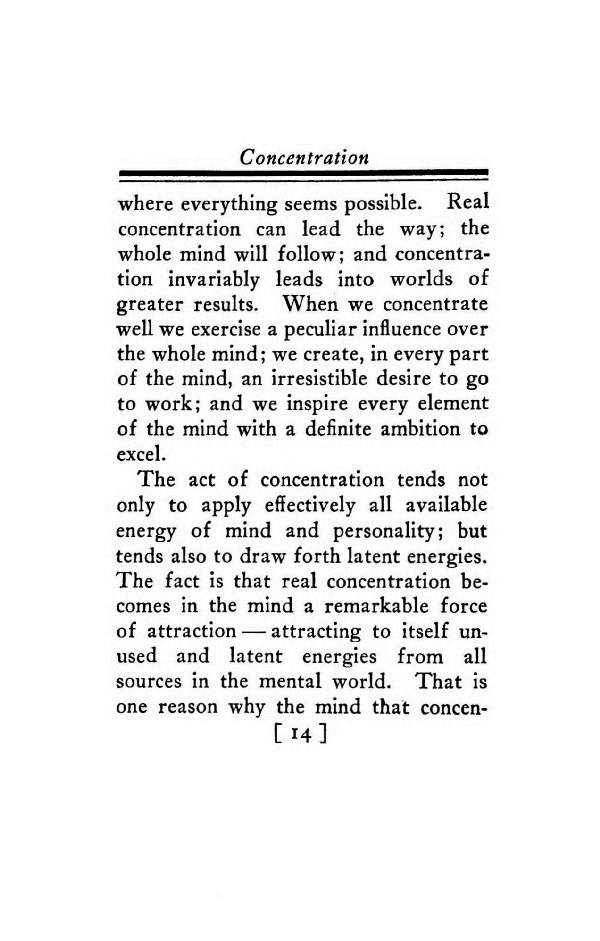 Concentration

where everything seems possible. Real concentration can lead the way; the whole mind will follow; and concentration invariably leads into worlds of greater results. When we concentrate well we exercise a peculiar influence over the whole mind; we create, in every part of the mind, an irresistible desire to go to work; and we inspire every element of the mind with a definite ambition to excel.

The act of concentration tends not only to apply effectively all available energy of mind and personality; but tends also to draw forth latent energies. The fact is that real concentration becomes in the mind a remarkable force of attraction — attracting to itself unused and latent energies from all sources in the mental world. That is one reason why the mind that concen-

[ 14 ]